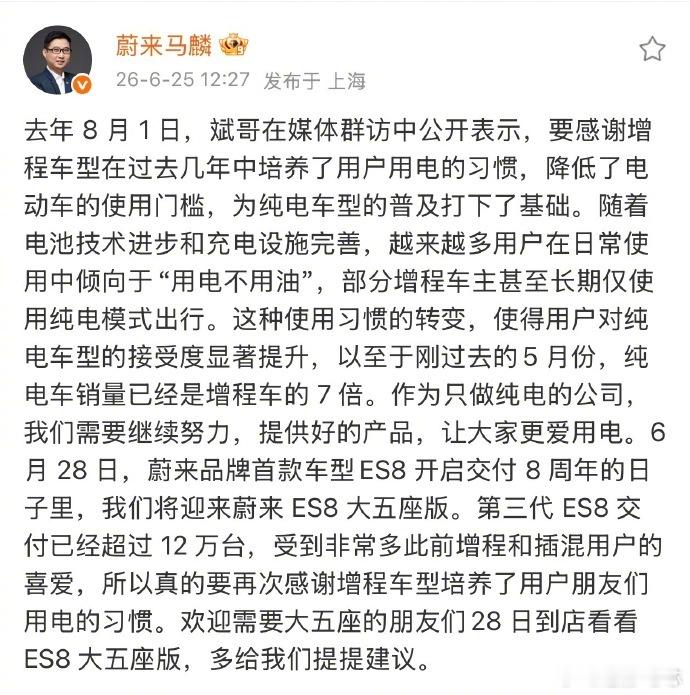 蔚来马麟

26-6-25 12:27 发布于 上海

去年 8 月 1 日，斌哥在媒体群访中公开表示，要感谢增程车型在过去几年中培养了用户用电的习惯，降低了电动车的使用门槛，为纯电车型的普及打下了基础。随着电池技术进步和充电设施完善，越来越多用户在日常使用中倾向于“用电不用油”，部分增程车主甚至长期仅使用纯电模式出行。这种使用习惯的转变，使得用户对纯电车型的接受度显著提升，以至于刚过去的 5 月份，纯电车销量已经是增程车的 7 倍。作为只做纯电的公司，我们需要继续努力，提供好的产品，让大家更爱用电。6 月 28 日，蔚来品牌首款车型 ES8 开启交付 8 周年的日子里，我们将迎来蔚来 ES8 大五座版。第三代 ES8 交付已经超过 12 万台，受到非常多此前增程和插混用户的喜爱，所以真的要再次感谢增程车型培养了用户朋友们用电的习惯。欢迎需要大五座的朋友们 28 日到店看看 ES8 大五座版，多给我们提提建议。